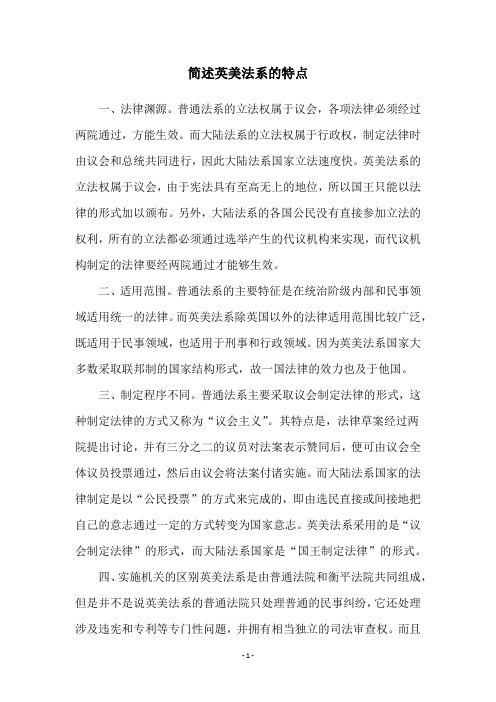 简述英美法系的特点

一、法律渊源。普通法系的立法权属于议会，各项法律必须经过两院通过，方能生效。而大陆法系的立法权属于行政权，制定法律时由议会和总统共同进行，因此大陆法系国家立法速度快。英美法系的立法权属于议会，由于宪法具有至高无上的地位，所以国王只能以法律的形式加以颁布。另外，大陆法系的各国公民没有直接参加立法的权利，所有的立法都必须通过选举产生的代议机构来实现，而代议机构制定的法律要经两院通过才能够生效。

二、适用范围。普通法系的主要特征是在统治阶级内部和民事领域适用统一的法律。而英美法系除英国以外的法律适用范围比较广泛，既适用于民事领域，也适用于刑事和行政领域。因为英美法系国家大多数采取联邦制的国家结构形式，故一国法律的效力也及于他国。

三、制定程序不同。普通法系主要采取议会制定法律的形式，这种制定法律的方式又称为“议会主义”。其特点是，法律草案经过两院提出讨论，并有三分之二的议员对法案表示赞同后，便可由议会全体议员投票通过，然后由议会将法案付诸实施。而大陆法系国家的法律制定是以“公民投票”的方式来完成的，即由选民直接或间接地把自己的意志通过一定的方式转变为国家意志。英美法系采用的是“议会制定法律”的形式，而大陆法系国家是“国王制定法律”的形式。

四、实施机关的区别英美法系是由普通法院和衡平法院共同组成，但是并不是说英美法系的普通法院只处理普通的民事纠纷，它还处理涉及违宪和专利等专门性问题，并拥有相当独立的司法审查权。而且

- 1 -